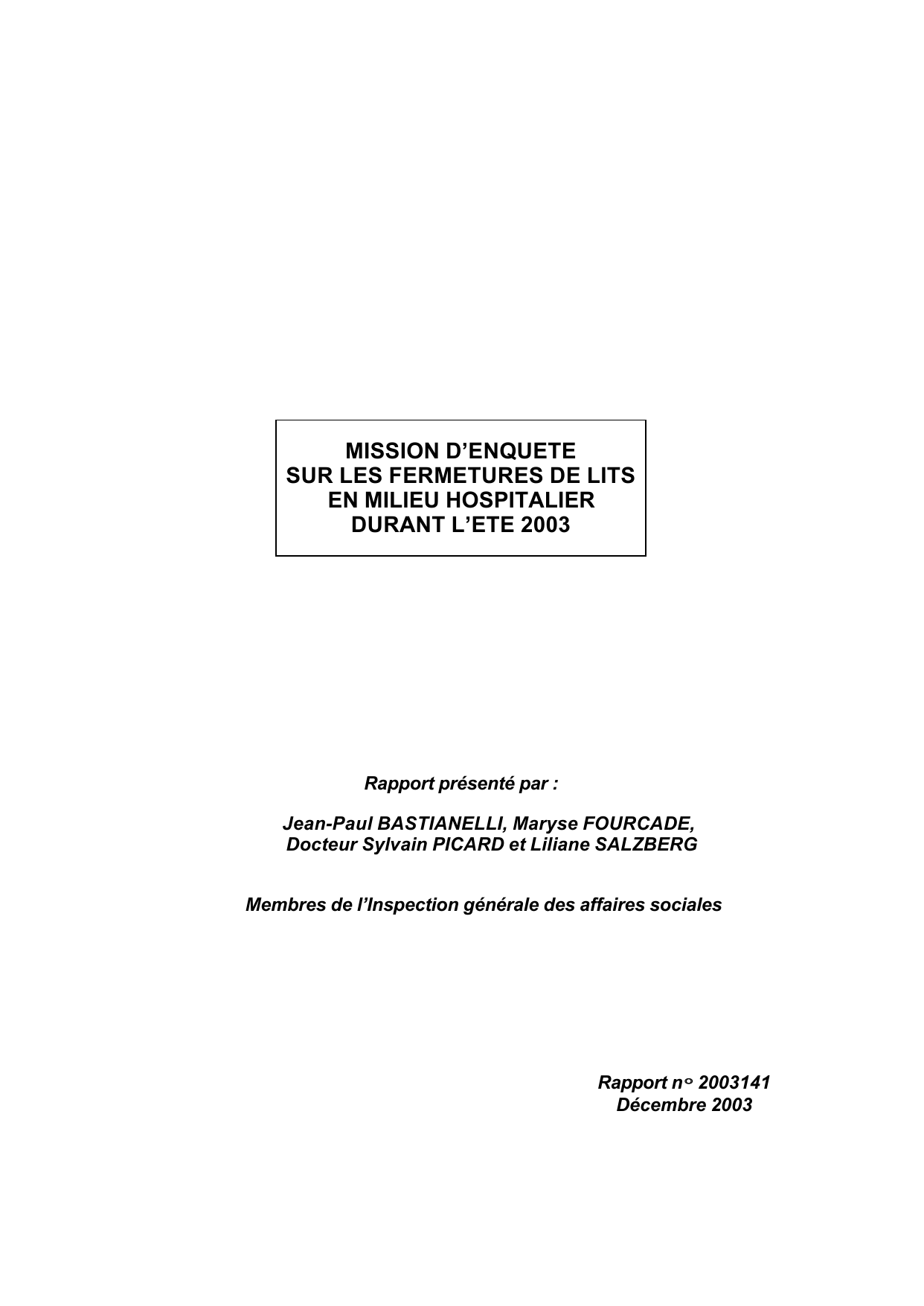 MISSION D’ENQUETE
SUR LES FERMETURES DE LITS
EN MILIEU HOSPITALIER
DURANT L’ETE 2003

Rapport présenté par :

Jean-Paul BASTIANELLI, Maryse FOURCADE,
Docteur Sylvain PICARD et Liliane SALZBERG

Membres de l’Inspection générale des affaires sociales

Rapport n° 2003141
Décembre 2003